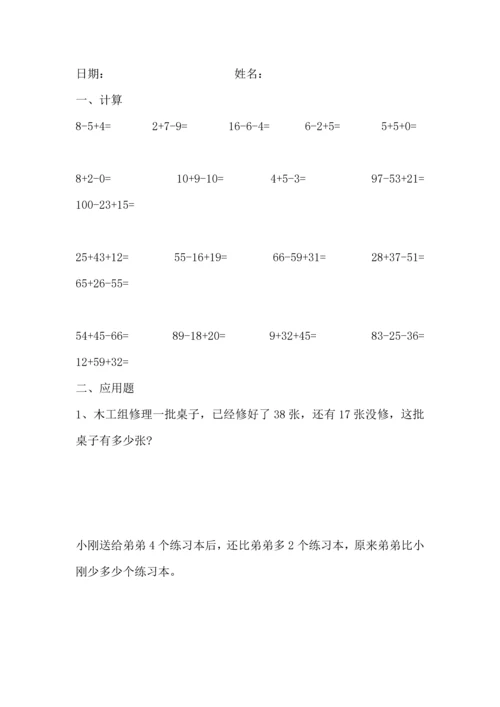 日期：　　　　　　　　姓名：

一、计算

8-5+4=　　2+7-9=　　16-6-4=　　6-2+5=　　5+5+0=

8+2-0=　　10+9-10=　　4+5-3=　　97-53+21=

100-23+15=

25+43+12=　　55-16+19=　　66-59+31=　　28+37-51=

65+26-55=

54+45-66=　　89-18+20=　　9+32+45=　　83-25-36=

12+59+32=

二、应用题

1、木工组修理一批桌子，已经修好了 38 张，还有 17 张没修，这批桌子有多少张?

小刚送给弟弟 4 个练习本后，还比弟弟多 2 个练习本，原来弟弟比小刚少多少个练习本。